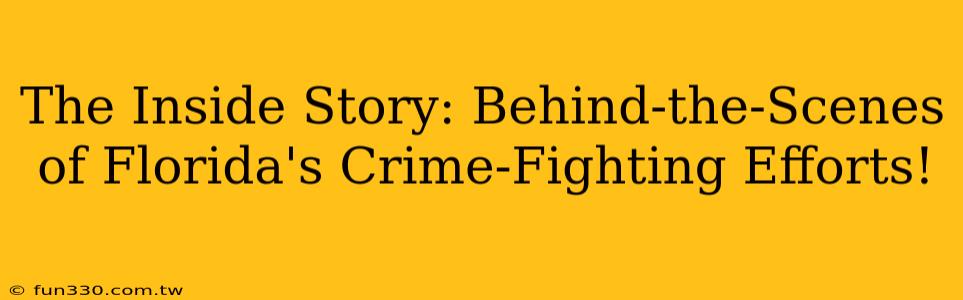 The Inside Story: Behind-the-Scenes of Florida's Crime-Fighting Efforts!

© fun330.com.tw